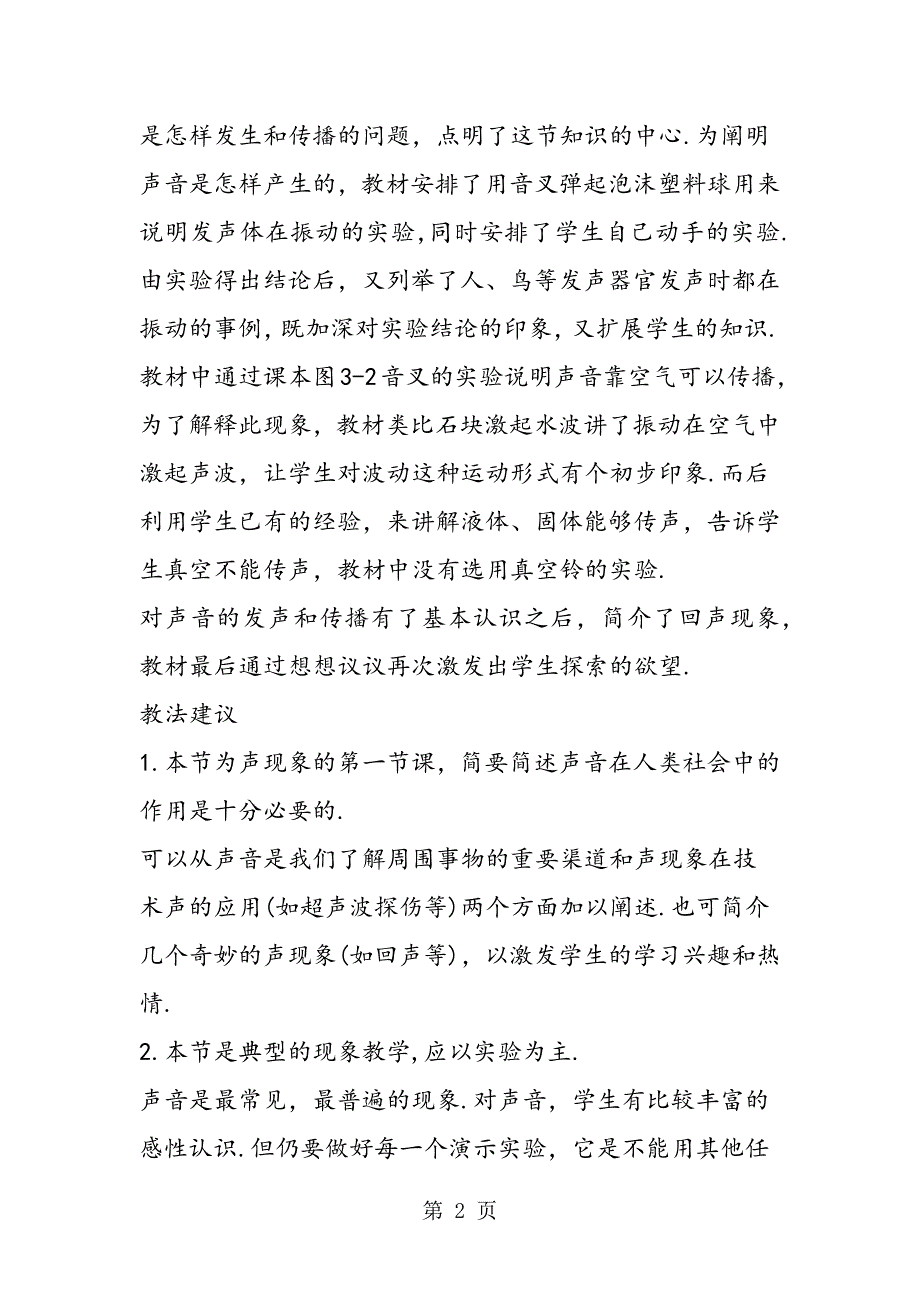 是怎样发生和传播的问题，点明了这节知识的中心.为阐明声音是怎样产生的，教材安排了用音叉弹起泡沫塑料球用来说明发声体在振动的实验,同时安排了学生自己动手的实验.由实验得出结论后，又列举了人、鸟等发声器官发声时都在振动的事例，既加深对实验结论的印象，又扩展学生的知识.教材中通过课本图3-2音叉的实验说明声音靠空气可以传播，为了解释此现象，教材类比石块激起水波讲了振动在空气中激起声波，让学生对波动这种运动形式有个初步印象.而后利用学生已有的经验，来讲解液体、固体能够传声，告诉学生真空不能传声，教材中没有选用真空铃的实验.

对声音的发声和传播有了基本认识之后，简介了回声现象，教材最后通过想想议议再次激发出学生探索的欲望.

教法建议

1.本节为声现象的第一节课，简要简述声音在人类社会中的作用是十分必要的.

可以从声音是我们了解周围事物的重要渠道和声现象在技术声的应用(如超声波探伤等)两个方面加以阐述.也可简介几个奇妙的声现象(如回声等)，以激发学生的学习兴趣和热情.

2.本节是典型的现象教学,应以实验为主.

声音是最常见，最普遍的现象.对声音，学生有比较丰富的感性认识.但仍要做好每一个演示实验，它是不能用其他任

第 2 页